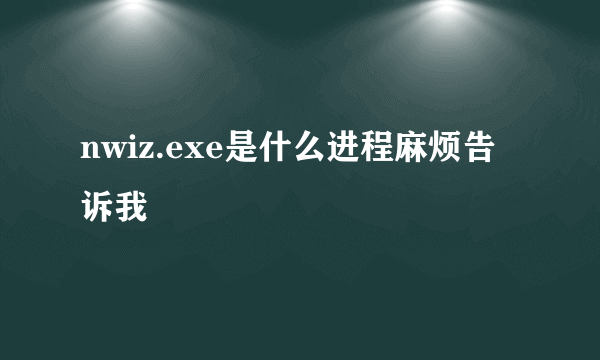 nwiz.exe是什么进程麻烦告诉我